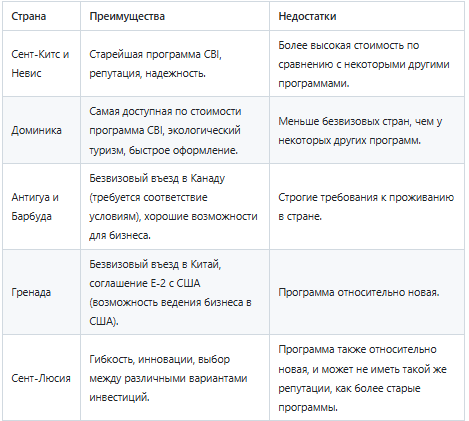 | Страна | Преимущества | Недостатки |
|---|---|---|
| Сент-Китс и Невис | Старейшая программа CBI, репутация, надежность. | Более высокая стоимость по сравнению с некоторыми другими программами. |
| Доминика | Самая доступная по стоимости программа CBI, экологический туризм, быстрое оформление. | Меньше безвизовых стран, чем у некоторых других программ. |
| Антигуа и Барбуда | Безвизовый въезд в Канаду (требуется соответствие условиям), хорошие возможности для бизнеса. | Строгие требования к проживанию в стране. |
| Гренада | Безвизовый въезд в Китай, соглашение E-2 с США (возможность ведения бизнеса в США). | Программа относительно новая. |
| Сент-Люсия | Гибкость, инновации, выбор между различными вариантами инвестиций. | Программа также относительно новая, и может не иметь такой же репутации, как более старые программы. |